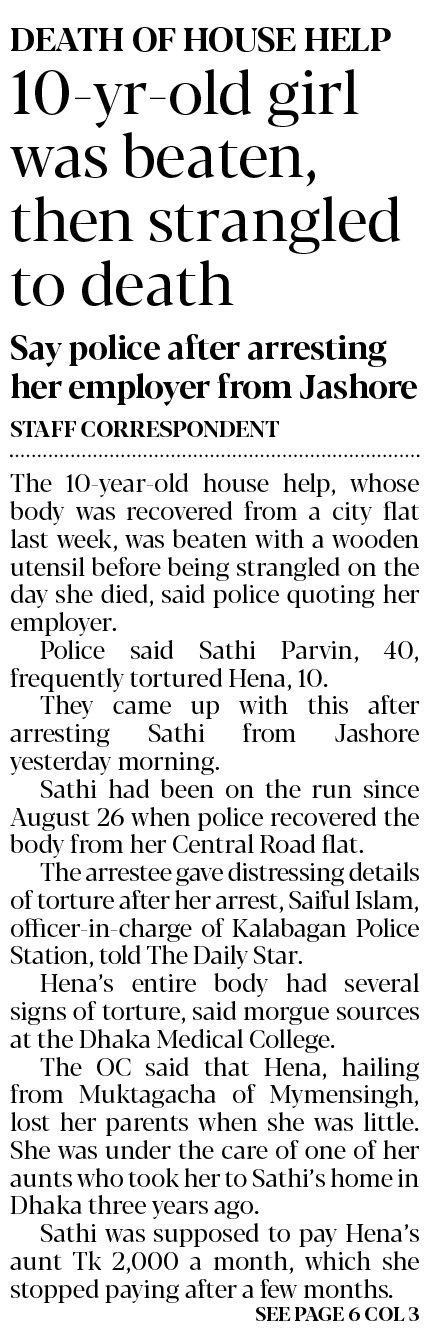 DEATH OF HOUSE HELP

10-yr-old girl was beaten, then strangled to death

Say police after arresting her employer from Jashore

STAFF CORRESPONDENT

The 10-year-old house help, whose body was recovered from a city flat last week, was beaten with a wooden utensil before being strangled on the day she died, said police quoting her employer.

Police said Sathi Parvin, 40, frequently tortured Hena, 10.

They came up with this after arresting Sathi from Jashore yesterday morning.

Sathi had been on the run since August 26 when police recovered the body from her Central Road flat.

The arrestee gave distressing details of torture after her arrest, Saiful Islam, officer-in-charge of Kalabagan Police Station, told The Daily Star.

Hena's entire body had several signs of torture, said morgue sources at the Dhaka Medical College.

The OC said that Hena, hailing from Muktagacha of Mymensingh, lost her parents when she was little. She was under the care of one of her aunts who took her to Sathi's home in Dhaka three years ago.

Sathi was supposed to pay Hena's aunt Tk 2,000 a month, which she stopped paying after a few months.

SEE PAGE 6 COL 3